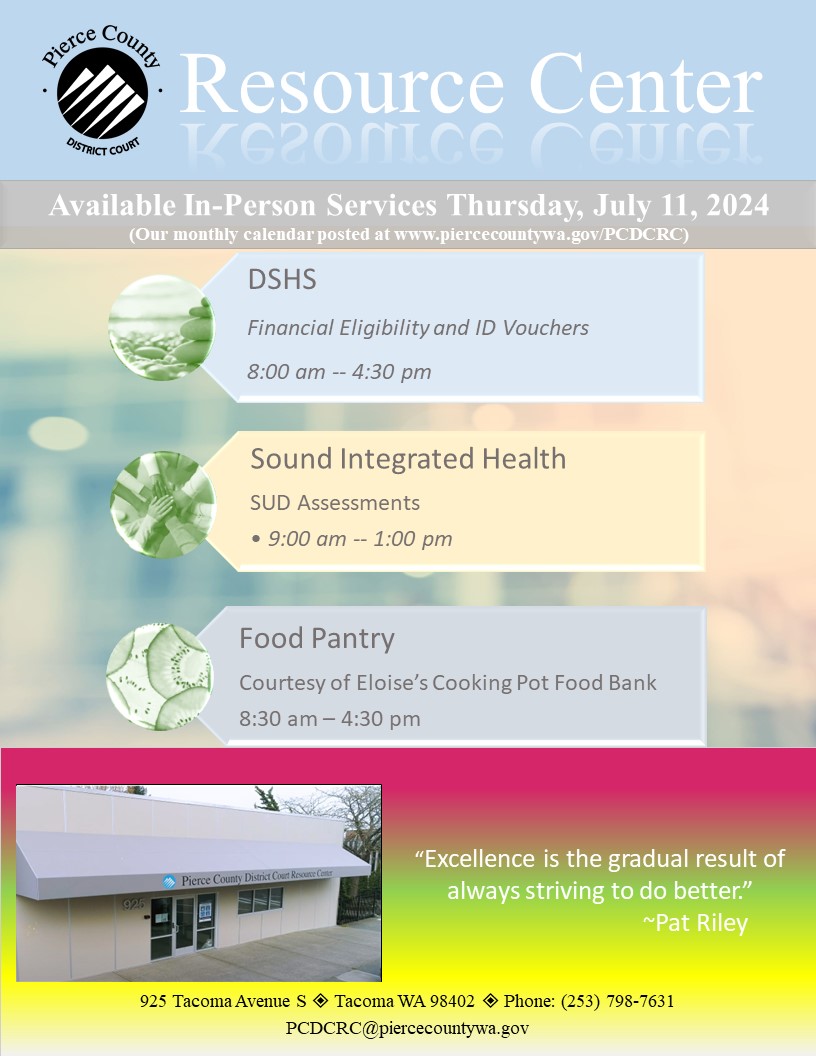 Pierce County
DISTRICT COURT

Resource Center

Available In-Person Services Thursday, July 11, 2024
(Our monthly calendar posted at www.piercecountywa.gov/PCDCRC)

DSHS
Financial Eligibility and ID Vouchers
8:00 am -- 4:30 pm

Sound Integrated Health
SUD Assessments
• 9:00 am -- 1:00 pm

Food Pantry
Courtesy of Eloise's Cooking Pot Food Bank
8:30 am – 4:30 pm

Pierce County District Court Resource Center
925

"Excellence is the gradual result of always striving to do better."
~Pat Riley

925 Tacoma Avenue S ◈ Tacoma WA 98402 ◈ Phone: (253) 798-7631
PCDCRC@piercecountywa.gov